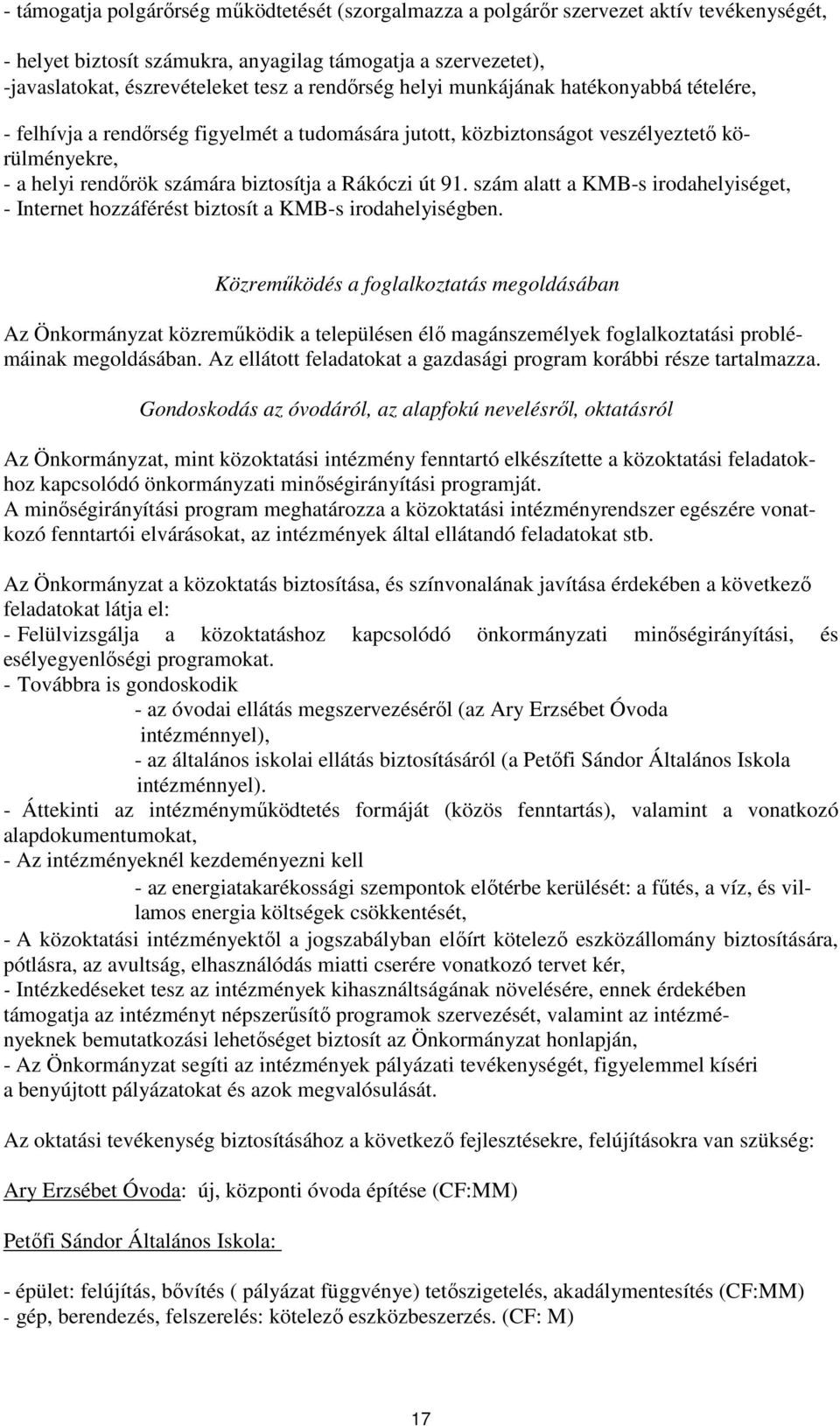 - támogatja polgárőrség működtetését (szorgalmazza a polgárőr szervezet aktív tevékenységét,

- helyet biztosít számukra, anyagilag támogatja a szervezetet),
-javaslatokat, észrevételeket tesz a rendőrség helyi munkájának hatékonyabbá tételére,

- felhívja a rendőrség figyelmét a tudomására jutott, közbiztonságot veszélyeztető körülményekre,
- a helyi rendőrök számára biztosítja a Rákóczi út 91. szám alatt a KMB-s irodahelyiséget,
- Internet hozzáférést biztosít a KMB-s irodahelyiségben.

Közreműködés a foglalkoztatás megoldásában

Az Önkormányzat közreműködik a településen élő magánszemélyek foglalkoztatási problémáinak megoldásában. Az ellátott feladatokat a gazdasági program korábbi része tartalmazza.

Gondoskodás az óvodáról, az alapfokú nevelésről, oktatásról

Az Önkormányzat, mint közoktatási intézmény fenntartó elkészítette a közoktatási feladatokhoz kapcsolódó önkormányzati minőségirányítási programját.
A minőségirányítási program meghatározza a közoktatási intézményrendszer egészére vonatkozó fenntartói elvárásokat, az intézmények által ellátandó feladatokat stb.

Az Önkormányzat a közoktatás biztosítása, és színvonalának javítása érdekében a következő feladatokat látja el:
- Felülvizsgálja a közoktatáshoz kapcsolódó önkormányzati minőségirányítási, és esélyegyenlőségi programokat.
- Továbbra is gondoskodik
- az óvodai ellátás megszervezéséről (az Ary Erzsébet Óvoda intézménnyel),
- az általános iskolai ellátás biztosításáról (a Petőfi Sándor Általános Iskola intézménnyel).
- Áttekinti az intézményműködtetés formáját (közös fenntartás), valamint a vonatkozó alapdokumentumokat,
- Az intézményeknél kezdeményezni kell
- az energiatakarékossági szempontok előtérbe kerülését: a fűtés, a víz, és villamos energia költségek csökkentését,
- A közoktatási intézményektől a jogszabályban előírt kötelező eszközállomány biztosítására, pótlásra, az avultság, elhasználódás miatti cserére vonatkozó tervet kér,
- Intézkedéseket tesz az intézmények kihasználtságának növelésére, ennek érdekében támogatja az intézményt népszerűsítő programok szervezését, valamint az intézményeknek bemutatkozási lehetőséget biztosít az Önkormányzat honlapján,
- Az Önkormányzat segíti az intézmények pályázati tevékenységét, figyelemmel kíséri a benyújtott pályázatokat és azok megvalósulását.

Az oktatási tevékenység biztosításához a következő fejlesztésekre, felújításokra van szükség:

Ary Erzsébet Óvoda: új, központi óvoda építése (CF:MM)

Petőfi Sándor Általános Iskola:

- épület: felújítás, bővítés ( pályázat függvénye) tetőszigetelés, akadálymentesítés (CF:MM)
- gép, berendezés, felszerelés: kötelező eszközbeszerzés. (CF: M)

17